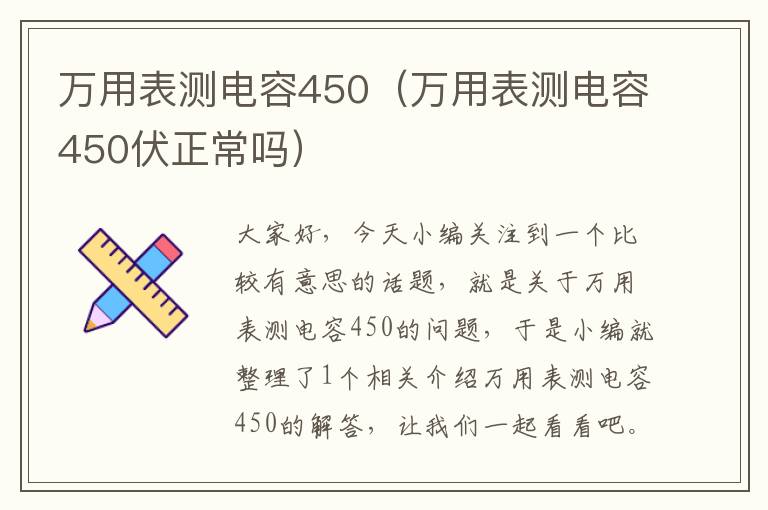 万用表测电容450（万用表测电容450伏正常吗）

大家好，今天小编关注到一个比较有意思的话题，就是关于万用表测电容450的问题，于是小编就整理了1个相关介绍万用表测电容450的解答，让我们一起看看吧。